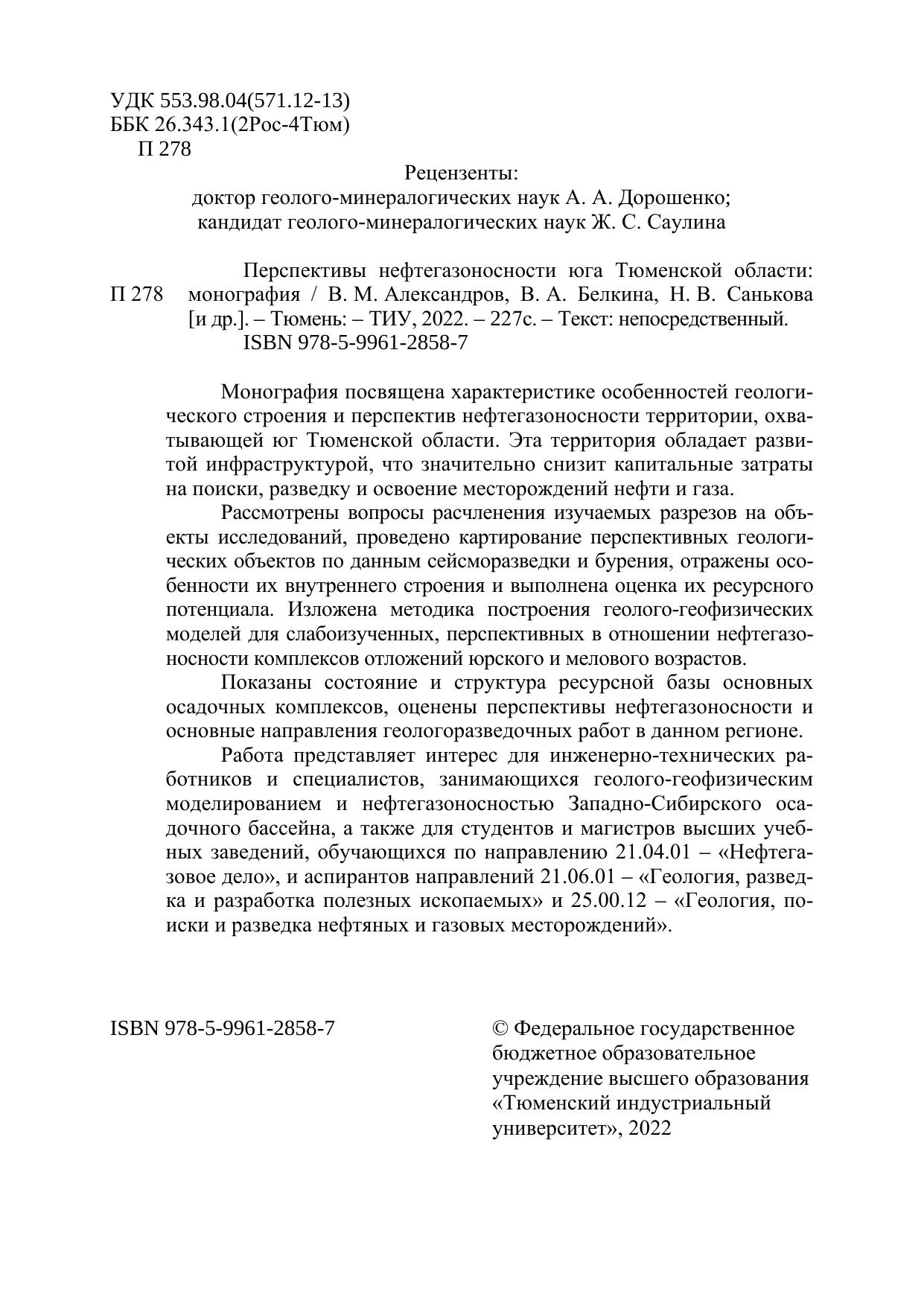 УДК 553.98.04(571.12-13)
ББК 26.343.1(2Рос-4Тюм)
П 278

Рецензенты:
доктор геолого-минералогических наук А. А. Дорошенко;
кандидат геолого-минералогических наук Ж. С. Саулина

П 278 Перспективы нефтегазоносности юга Тюменской области: монография / В. М. Александров, В. А. Белкина, Н. В. Санькова [и др.]. – Тюмень: – ТИУ, 2022. – 227с. – Текст: непосредственный.
ISBN 978-5-9961-2858-7

Монография посвящена характеристике особенностей геологического строения и перспектив нефтегазоносности территории, охватывающей юг Тюменской области. Эта территория обладает развитой инфраструктурой, что значительно снизит капитальные затраты на поиски, разведку и освоение месторождений нефти и газа.

Рассмотрены вопросы расчленения изучаемых разрезов на объекты исследований, проведено картирование перспективных геологических объектов по данным сейсморазведки и бурения, отражены особенности их внутреннего строения и выполнена оценка их ресурсного потенциала. Изложена методика построения геолого-геофизических моделей для слабоизученных, перспективных в отношении нефтегазоносности комплексов отложений юрского и мелового возрастов.

Показаны состояние и структура ресурсной базы основных осадочных комплексов, оценены перспективы нефтегазоносности и основные направления геологоразведочных работ в данном регионе.

Работа представляет интерес для инженерно-технических работников и специалистов, занимающихся геолого-геофизическим моделированием и нефтегазоносностью Западно-Сибирского осадочного бассейна, а также для студентов и магистров высших учебных заведений, обучающихся по направлению 21.04.01 – «Нефтегазовое дело», и аспирантов направлений 21.06.01 – «Геология, разведка и разработка полезных ископаемых» и 25.00.12 – «Геология, поиски и разведка нефтяных и газовых месторождений».

ISBN 978-5-9961-2858-7

© Федеральное государственное бюджетное образовательное учреждение высшего образования «Тюменский индустриальный университет», 2022